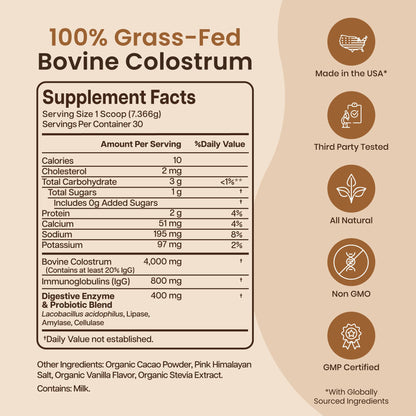 100% Grass-Fed
Bovine Colostrum

Supplement Facts
Serving Size 1 Scoop (7.366g)
Servings Per Container 30

| | Amount Per Serving | %Daily Value |
|---|---|---|
| Calories | 10 | |
| Cholesterol | 2 mg | |
| Total Carbohydrate | 3 g | <1%** |
| Total Sugars | 1 g | † |
| Includes 0g Added Sugars | | † |
| Protein | 2 g | 4% |
| Calcium | 51 mg | 4% |
| Sodium | 195 mg | 8% |
| Potassium | 97 mg | 2% |
| Bovine Colostrum (Contains at least 20% IgG) | 4,000 mg | † |
| Immunoglobulins (IgG) | 800 mg | † |
| Digestive Enzyme & Probiotic Blend Lacobacillus acidophilus, Lipase, Amylase, Cellulase | 400 mg | † |

†Daily Value not established.

Other Ingredients: Organic Cacao Powder, Pink Himalayan Salt, Organic Vanilla Flavor, Organic Stevia Extract.

Contains: Milk.

Made in the USA*

Third Party Tested

All Natural

Non GMO

GMP Certified

*With Globally Sourced Ingredients